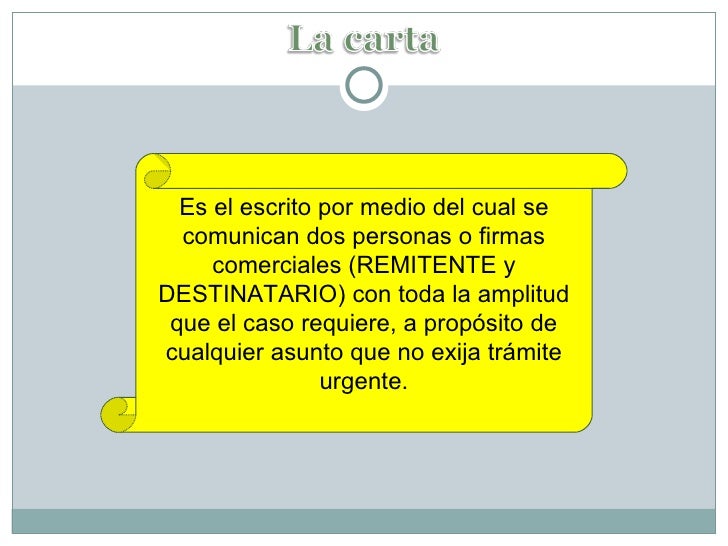 La carta

Es el escrito por medio del cual se comunican dos personas o firmas comerciales (REMITENTE y DESTINATARIO) con toda la amplitud que el caso requiere, a propósito de cualquier asunto que no exija trámite urgente.